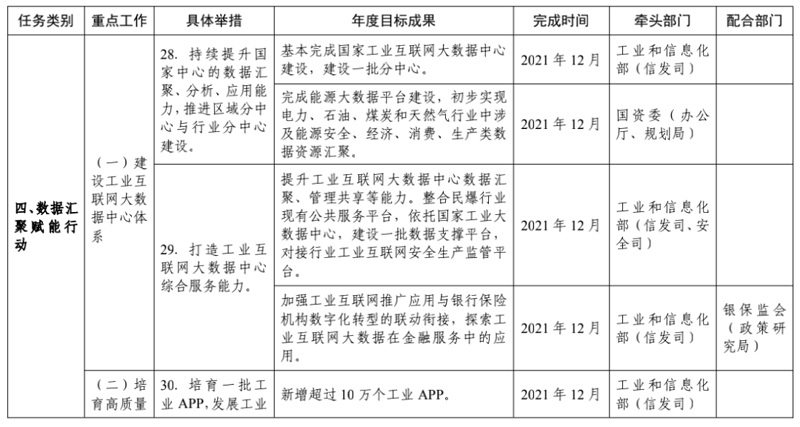 | 任务类别 | 重点工作 | 具体举措 | 年度目标成果 | 完成时间 | 牵头部门 | 配合部门 |
|---|---|---|---|---|---|---|
| 四、数据汇聚赋能行动 | （一）建设工业互联网大数据中心体系 | 28. 持续提升国家中心的数据汇聚、分析、应用能力，推进区域分中心与行业分中心建设。 | 基本完成国家工业互联网大数据中心建设，建设一批分中心。 | 2021 年 12 月 | 工业和信息化部（信发司） | |
| | | | 完成能源大数据平台建设，初步实现电力、石油、煤炭和天然气行业中涉及能源安全、经济、消费、生产类数据资源汇聚。 | 2021 年 12 月 | 国资委（办公厅、规划局） | |
| | | 29. 打造工业互联网大数据中心综合服务能力。 | 提升工业互联网大数据中心数据汇聚、管理共享等能力。整合民爆行业现有公共服务平台，依托国家工业大数据中心，建设一批数据支撑平台，对接行业工业互联网安全生产监管平台。 | 2021 年 12 月 | 工业和信息化部（信发司、安全司） | |
| | | | 加强工业互联网推广应用与银行保险机构数字化转型的联动衔接，探索工业互联网大数据在金融服务中的应用。 | 2021 年 12 月 | 工业和信息化部（信发司） | 银保监会（政策研究局） |
| | （二）培育高质量 | 30. 培育一批工业 APP，发展工业 | 新增超过 10 万个工业 APP。 | 2021 年 12 月 | 工业和信息化部（信发司） | |